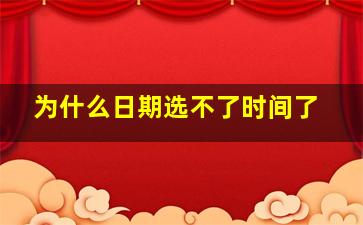 为什么日期选不了时间了